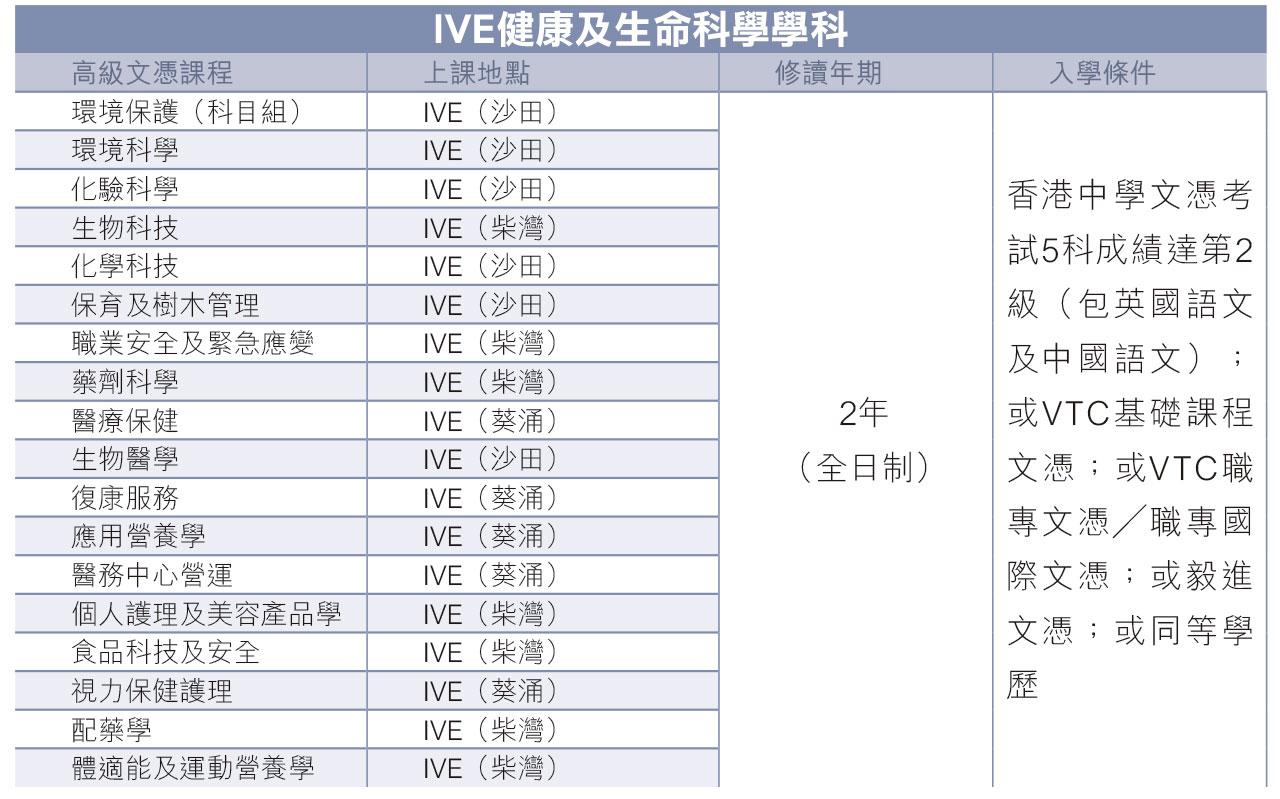 IVE健康及生命科學學科

| 高級文憑課程 | 上課地點 | 修讀年期 | 入學條件 |
|---|---|---|---|
| 環境保護（科目組） | IVE（沙田） | 2年（全日制） | 香港中學文憑考試5科成績達第2級（包英國語文及中國語文）；或VTC基礎課程文憑；或VTC職專文憑／職專國際文憑；或毅進文憑；或同等學歷 |
| 環境科學 | IVE（沙田） | | |
| 化驗科學 | IVE（沙田） | | |
| 生物科技 | IVE（柴灣） | | |
| 化學科技 | IVE（沙田） | | |
| 保育及樹木管理 | IVE（沙田） | | |
| 職業安全及緊急應變 | IVE（柴灣） | | |
| 藥劑科學 | IVE（柴灣） | | |
| 醫療保健 | IVE（葵涌） | | |
| 生物醫學 | IVE（沙田） | | |
| 復康服務 | IVE（葵涌） | | |
| 應用營養學 | IVE（葵涌） | | |
| 醫務中心營運 | IVE（葵涌） | | |
| 個人護理及美容產品學 | IVE（柴灣） | | |
| 食品科技及安全 | IVE（柴灣） | | |
| 視力保健護理 | IVE（葵涌） | | |
| 配藥學 | IVE（柴灣） | | |
| 體適能及運動營養學 | IVE（柴灣） | | |